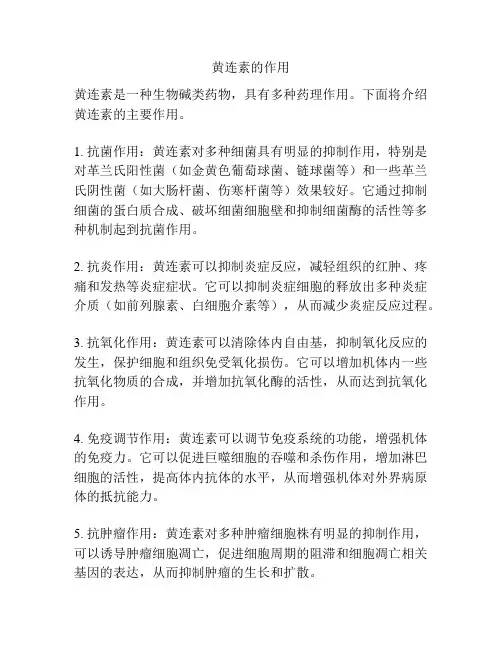 黄连素的作用

黄连素是一种生物碱类药物，具有多种药理作用。下面将介绍黄连素的主要作用。

1. 抗菌作用：黄连素对多种细菌具有明显的抑制作用，特别是对革兰氏阳性菌（如金黄色葡萄球菌、链球菌等）和一些革兰氏阴性菌（如大肠杆菌、伤寒杆菌等）效果较好。它通过抑制细菌的蛋白质合成、破坏细菌细胞壁和抑制细菌酶的活性等多种机制起到抗菌作用。

2. 抗炎作用：黄连素可以抑制炎症反应，减轻组织的红肿、疼痛和发热等炎症症状。它可以抑制炎症细胞的释放出多种炎症介质（如前列腺素、白细胞介素等），从而减少炎症反应过程。

3. 抗氧化作用：黄连素可以清除体内自由基，抑制氧化反应的发生，保护细胞和组织免受氧化损伤。它可以增加机体内一些抗氧化物质的合成，并增加抗氧化酶的活性，从而达到抗氧化作用。

4. 免疫调节作用：黄连素可以调节免疫系统的功能，增强机体的免疫力。它可以促进巨噬细胞的吞噬和杀伤作用，增加淋巴细胞的活性，提高体内抗体的水平，从而增强机体对外界病原体的抵抗能力。

5. 抗肿瘤作用：黄连素对多种肿瘤细胞株有明显的抑制作用，可以诱导肿瘤细胞凋亡，促进细胞周期的阻滞和细胞凋亡相关基因的表达，从而抑制肿瘤的生长和扩散。